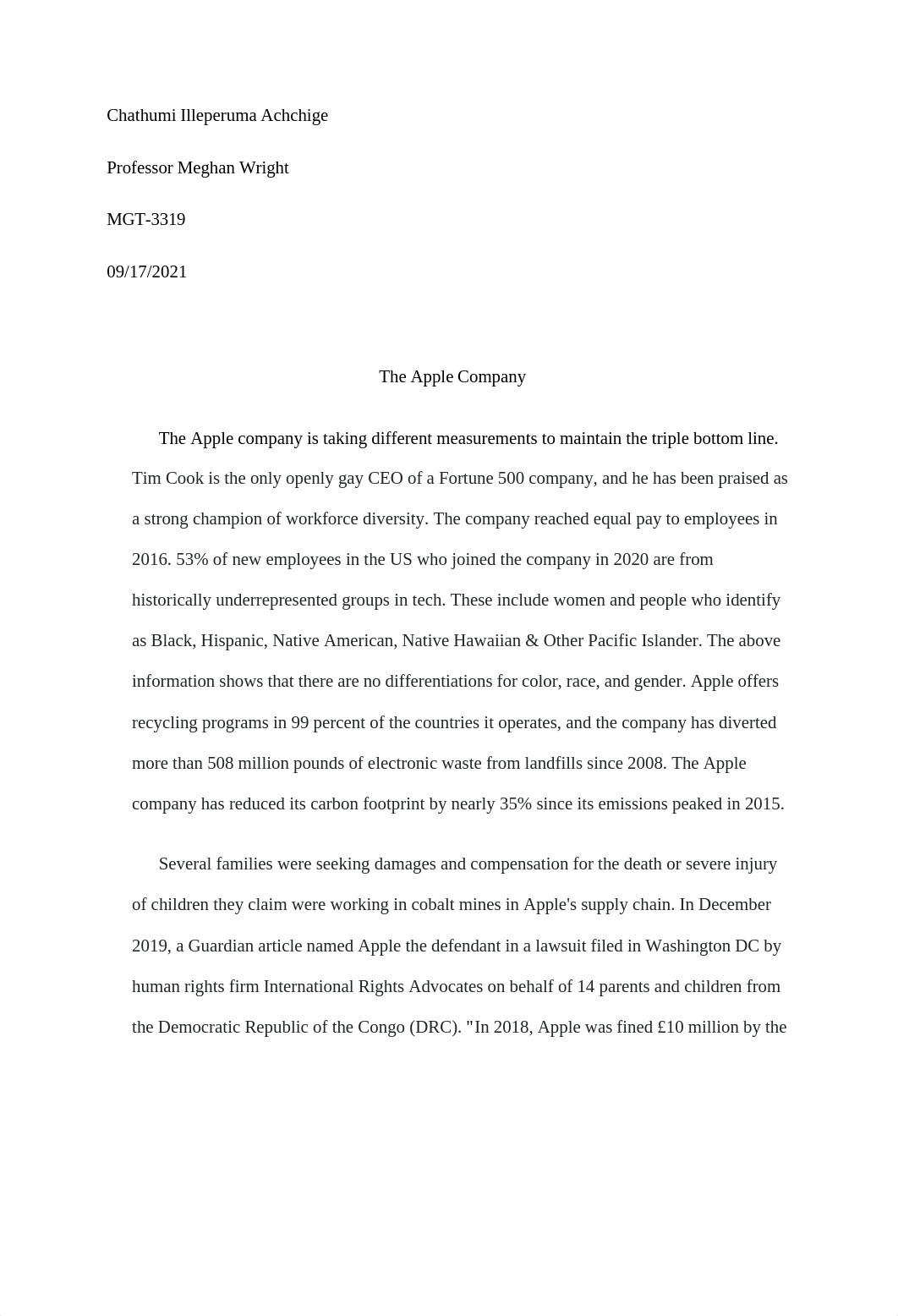 Chathumi Illeperuma Achchige

Professor Meghan Wright

MGT-3319

09/17/2021

The Apple Company

The Apple company is taking different measurements to maintain the triple bottom line. Tim Cook is the only openly gay CEO of a Fortune 500 company, and he has been praised as a strong champion of workforce diversity. The company reached equal pay to employees in 2016. 53% of new employees in the US who joined the company in 2020 are from historically underrepresented groups in tech. These include women and people who identify as Black, Hispanic, Native American, Native Hawaiian & Other Pacific Islander. The above information shows that there are no differentiations for color, race, and gender. Apple offers recycling programs in 99 percent of the countries it operates, and the company has diverted more than 508 million pounds of electronic waste from landfills since 2008. The Apple company has reduced its carbon footprint by nearly 35% since its emissions peaked in 2015.

Several families were seeking damages and compensation for the death or severe injury of children they claim were working in cobalt mines in Apple's supply chain. In December 2019, a Guardian article named Apple the defendant in a lawsuit filed in Washington DC by human rights firm International Rights Advocates on behalf of 14 parents and children from the Democratic Republic of the Congo (DRC). "In 2018, Apple was fined £10 million by the